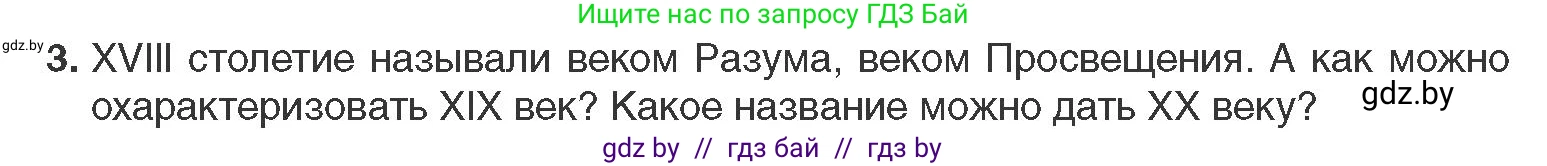 Ищите нас по запросу ГДЗ Бай

gdz.by

3. XVIII столетие называли веком Разума, веком Просвещения. А как можно охарактеризовать XIX век? Какое название можно дать XX веку?

gdz.by

gdz by // гдз бай // гдз by